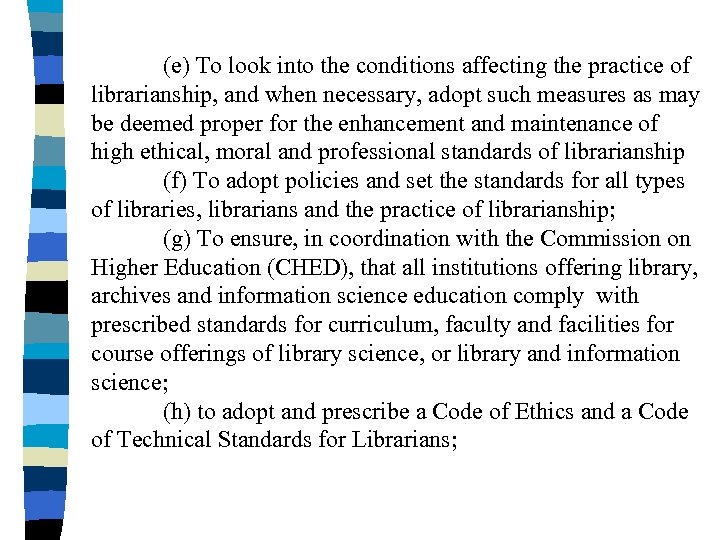 (e) To look into the conditions affecting the practice of librarianship, and when necessary, adopt such measures as may be deemed proper for the enhancement and maintenance of high ethical, moral and professional standards of librarianship

(f) To adopt policies and set the standards for all types of libraries, librarians and the practice of librarianship;

(g) To ensure, in coordination with the Commission on Higher Education (CHED), that all institutions offering library, archives and information science education comply with prescribed standards for curriculum, faculty and facilities for course offerings of library science, or library and information science;

(h) to adopt and prescribe a Code of Ethics and a Code of Technical Standards for Librarians;